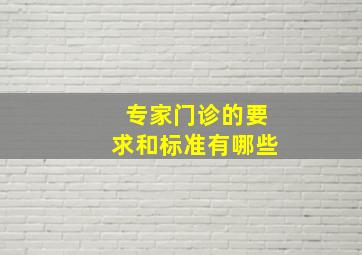 专家门诊的要求和标准有哪些